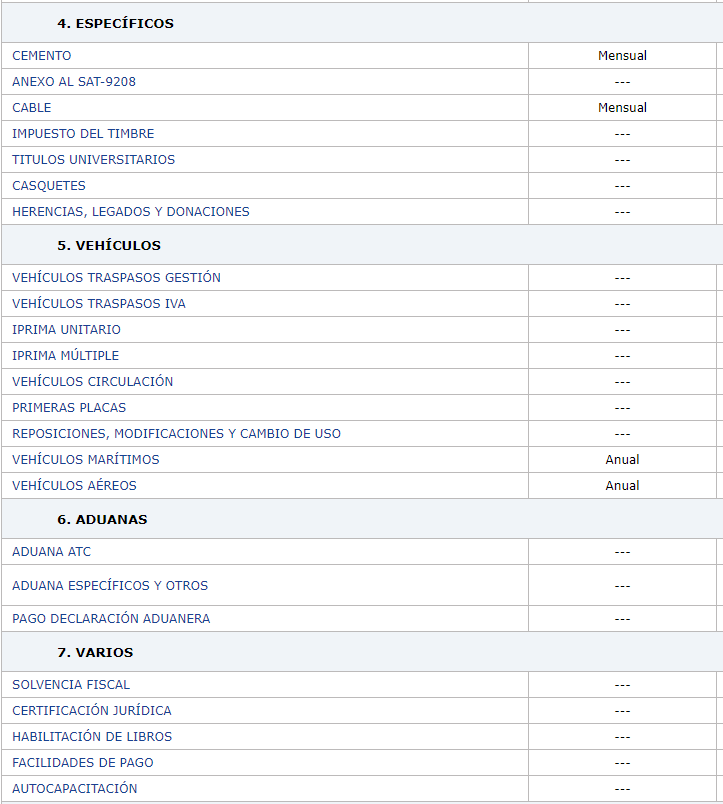 | 4. ESPECÍFICOS | |
|---|---|
| CEMENTO | Mensual |
| ANEXO AL SAT-9208 | --- |
| CABLE | Mensual |
| IMPUESTO DEL TIMBRE | --- |
| TITULOS UNIVERSITARIOS | --- |
| CASQUETES | --- |
| HERENCIAS, LEGADOS Y DONACIONES | --- |
| 5. VEHÍCULOS | |
| VEHÍCULOS TRASPASOS GESTIÓN | --- |
| VEHÍCULOS TRASPASOS IVA | --- |
| IPRIMA UNITARIO | --- |
| IPRIMA MÚLTIPLE | --- |
| VEHÍCULOS CIRCULACIÓN | --- |
| PRIMERAS PLACAS | --- |
| REPOSICIONES, MODIFICACIONES Y CAMBIO DE USO | --- |
| VEHÍCULOS MARÍTIMOS | Anual |
| VEHÍCULOS AÉREOS | Anual |
| 6. ADUANAS | |
| ADUANA ATC | --- |
| ADUANA ESPECÍFICOS Y OTROS | --- |
| PAGO DECLARACIÓN ADUANERA | --- |
| 7. VARIOS | |
| SOLVENCIA FISCAL | --- |
| CERTIFICACIÓN JURÍDICA | --- |
| HABILITACIÓN DE LIBROS | --- |
| FACILIDADES DE PAGO | --- |
| AUTOCAPACITACIÓN | --- |